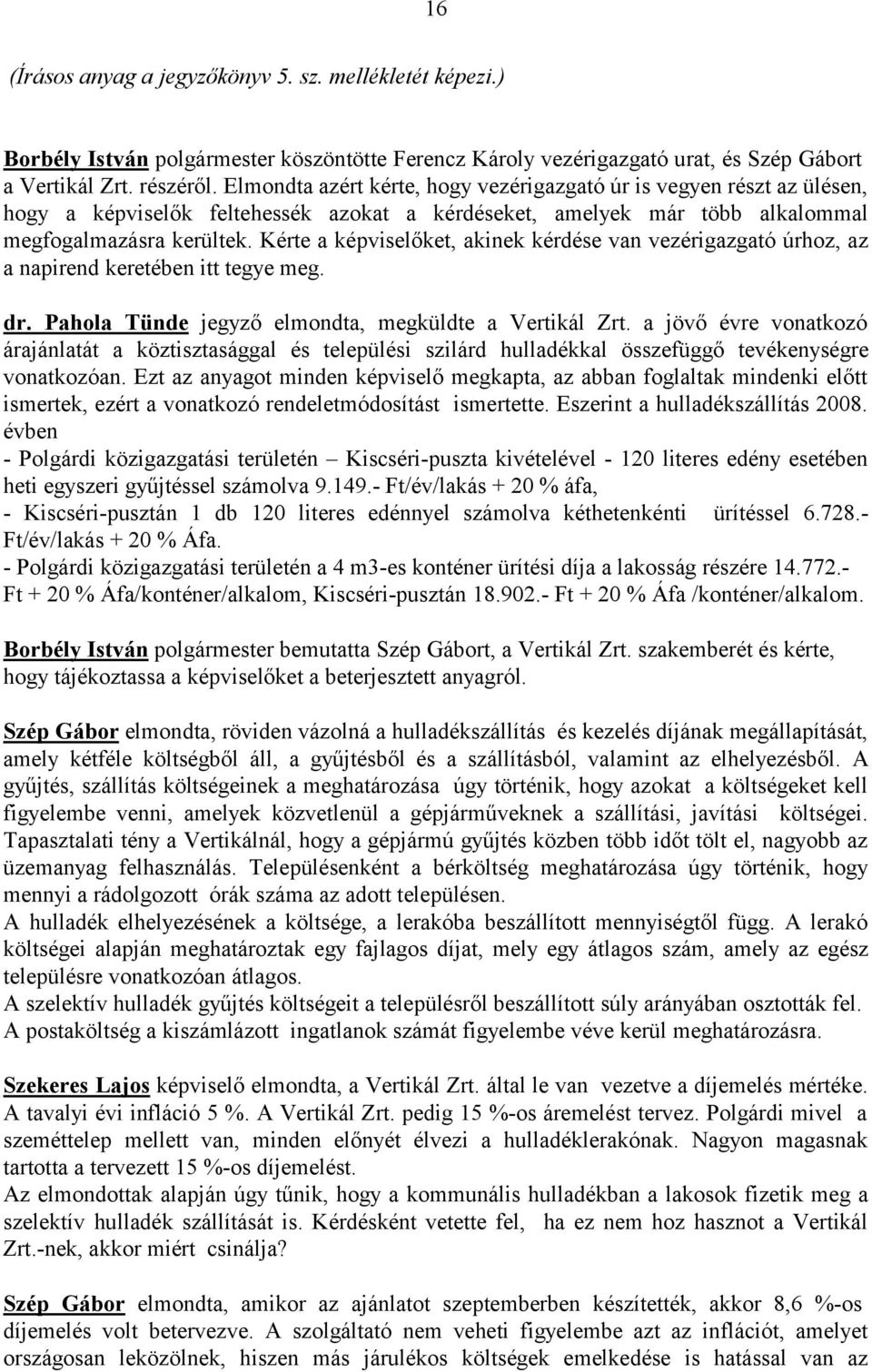 16

(Írásos anyag a jegyzőkönyv 5. sz. mellékletét képezi.)

Borbély István polgármester köszöntötte Ferencz Károly vezérigazgató urat, és Szép Gábort a Vertikál Zrt. részéről. Elmondta azért kérte, hogy vezérigazgató úr is vegyen részt az ülésen, hogy a képviselők feltehessék azokat a kérdéseket, amelyek már több alkalommal megfogalmazásra kerültek. Kérte a képviselőket, akinek kérdése van vezérigazgató úrhoz, az a napirend keretében itt tegye meg.

dr. Pahola Tünde jegyző elmondta, megküldte a Vertikál Zrt. a jövő évre vonatkozó árajánlatát a köztisztasággal és települési szilárd hulladékkal összefüggő tevékenységre vonatkozóan. Ezt az anyagot minden képviselő megkapta, az abban foglaltak mindenki előtt ismertek, ezért a vonatkozó rendeletmódosítást ismertette. Eszerint a hulladékszállítás 2008. évben
- Polgárdi közigazgatási területén – Kiscséri-puszta kivételével - 120 literes edény esetében heti egyszeri gyűjtéssel számolva 9.149.- Ft/év/lakás + 20 % áfa,
- Kiscséri-pusztán 1 db 120 literes edénnyel számolva kéthetenkénti ürítéssel 6.728.- Ft/év/lakás + 20 % Áfa.
- Polgárdi közigazgatási területén a 4 m3-es konténer ürítési díja a lakosság részére 14.772.- Ft + 20 % Áfa/konténer/alkalom, Kiscséri-pusztán 18.902.- Ft + 20 % Áfa /konténer/alkalom.

Borbély István polgármester bemutatta Szép Gábort, a Vertikál Zrt. szakemberét és kérte, hogy tájékoztassa a képviselőket a beterjesztett anyagról.

Szép Gábor elmondta, röviden vázolná a hulladékszállítás és kezelés díjának megállapítását, amely kétféle költségből áll, a gyűjtésből és a szállításból, valamint az elhelyezésből. A gyűjtés, szállítás költségeinek a meghatározása úgy történik, hogy azokat a költségeket kell figyelembe venni, amelyek közvetlenül a gépjárműveknek a szállítási, javítási költségei. Tapasztalati tény a Vertikálnál, hogy a gépjármú gyűjtés közben több időt tölt el, nagyobb az üzemanyag felhasználás. Településenként a bérköltség meghatározása úgy történik, hogy mennyi a rádolgozott órák száma az adott településen.
A hulladék elhelyezésének a költsége, a lerakóba beszállított mennyiségtől függ. A lerakó költségei alapján meghatároztak egy fajlagos díjat, mely egy átlagos szám, amely az egész településre vonatkozóan átlagos.
A szelektív hulladék gyűjtés költségeit a településről beszállított súly arányában osztották fel.
A postaköltség a kiszámlázott ingatlanok számát figyelembe véve kerül meghatározásra.

Szekeres Lajos képviselő elmondta, a Vertikál Zrt. által le van vezetve a díjemelés mértéke. A tavalyi évi infláció 5 %. A Vertikál Zrt. pedig 15 %-os áremelést tervez. Polgárdi mivel a szeméttelep mellett van, minden előnyét élvezi a hulladéklerakónak. Nagyon magasnak tartotta a tervezett 15 %-os díjemelést.
Az elmondottak alapján úgy tűnik, hogy a kommunális hulladékban a lakosok fizetik meg a szelektív hulladék szállítását is. Kérdésként vetette fel, ha ez nem hoz hasznot a Vertikál Zrt.-nek, akkor miért csinálja?

Szép Gábor elmondta, amikor az ajánlatot szeptemberben készítették, akkor 8,6 %-os díjemelés volt betervezve. A szolgáltató nem veheti figyelembe azt az inflációt, amelyet országosan leközölnek, hiszen más járulékos költségek emelkedése is hatással van az